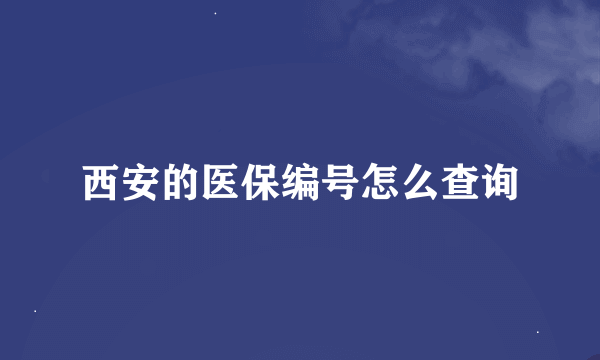 西安的医保编号怎么查询